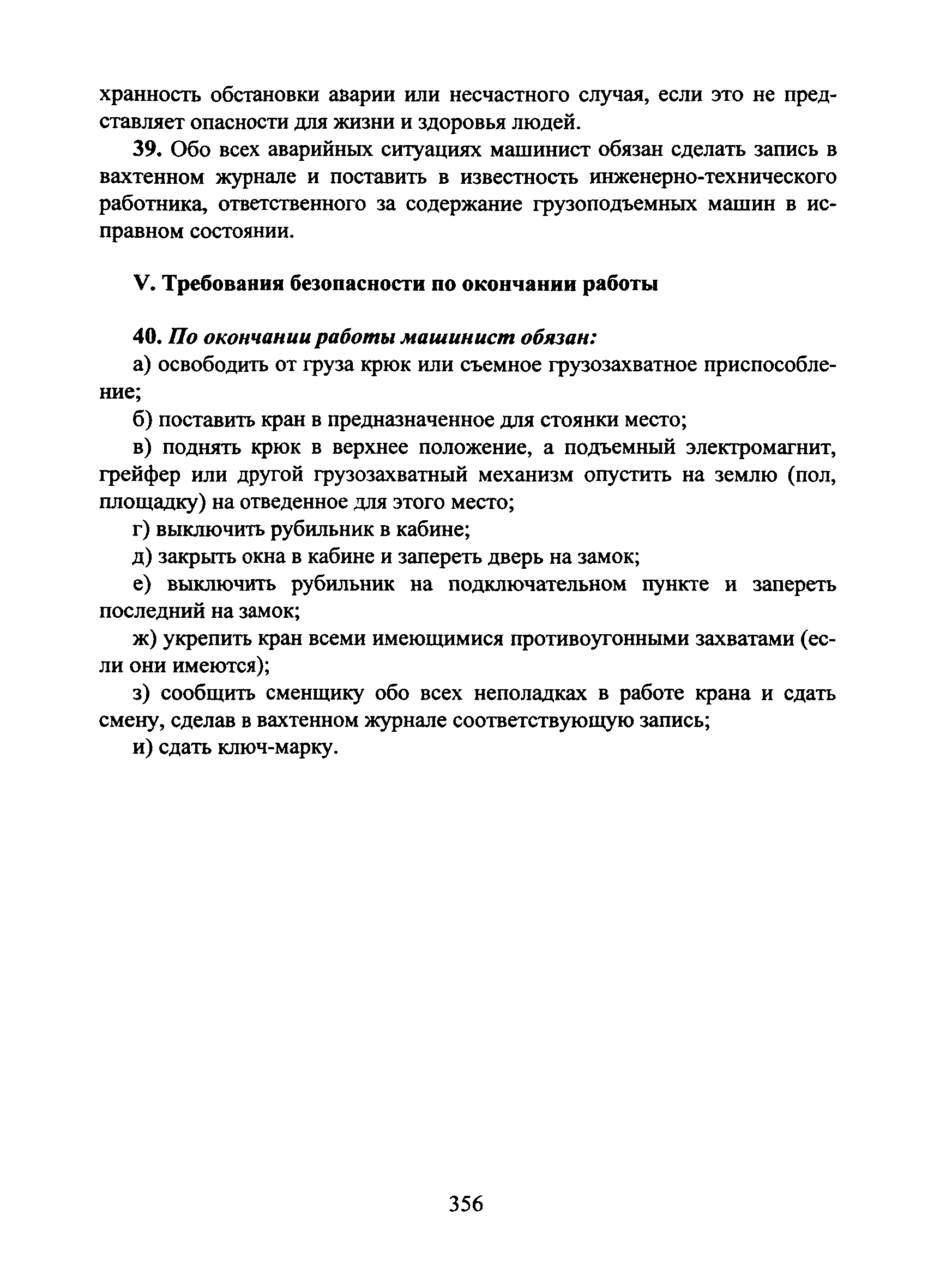 хранность обстановки аварии или несчастного случая, если это не представляет опасности для жизни и здоровья людей.

39. Обо всех аварийных ситуациях машинист обязан сделать запись в вахтенном журнале и поставить в известность инженерно-технического работника, ответственного за содержание грузоподъемных машин в исправном состоянии.

V. Требования безопасности по окончании работы

40. По окончании работы машинист обязан:

а) освободить от груза крюк или съемное грузозахватное приспособление;

б) поставить кран в предназначенное для стоянки место;

в) поднять крюк в верхнее положение, а подъемный электромагнит, грейфер или другой грузозахватный механизм опустить на землю (пол, площадку) на отведенное для этого место;

г) выключить рубильник в кабине;

д) закрыть окна в кабине и запереть дверь на замок;

е) выключить рубильник на подключательном пункте и запереть последний на замок;

ж) укрепить кран всеми имеющимися противоугонными захватами (если они имеются);

з) сообщить сменщику обо всех неполадках в работе крана и сдать смену, сделав в вахтенном журнале соответствующую запись;

и) сдать ключ-марку.

356